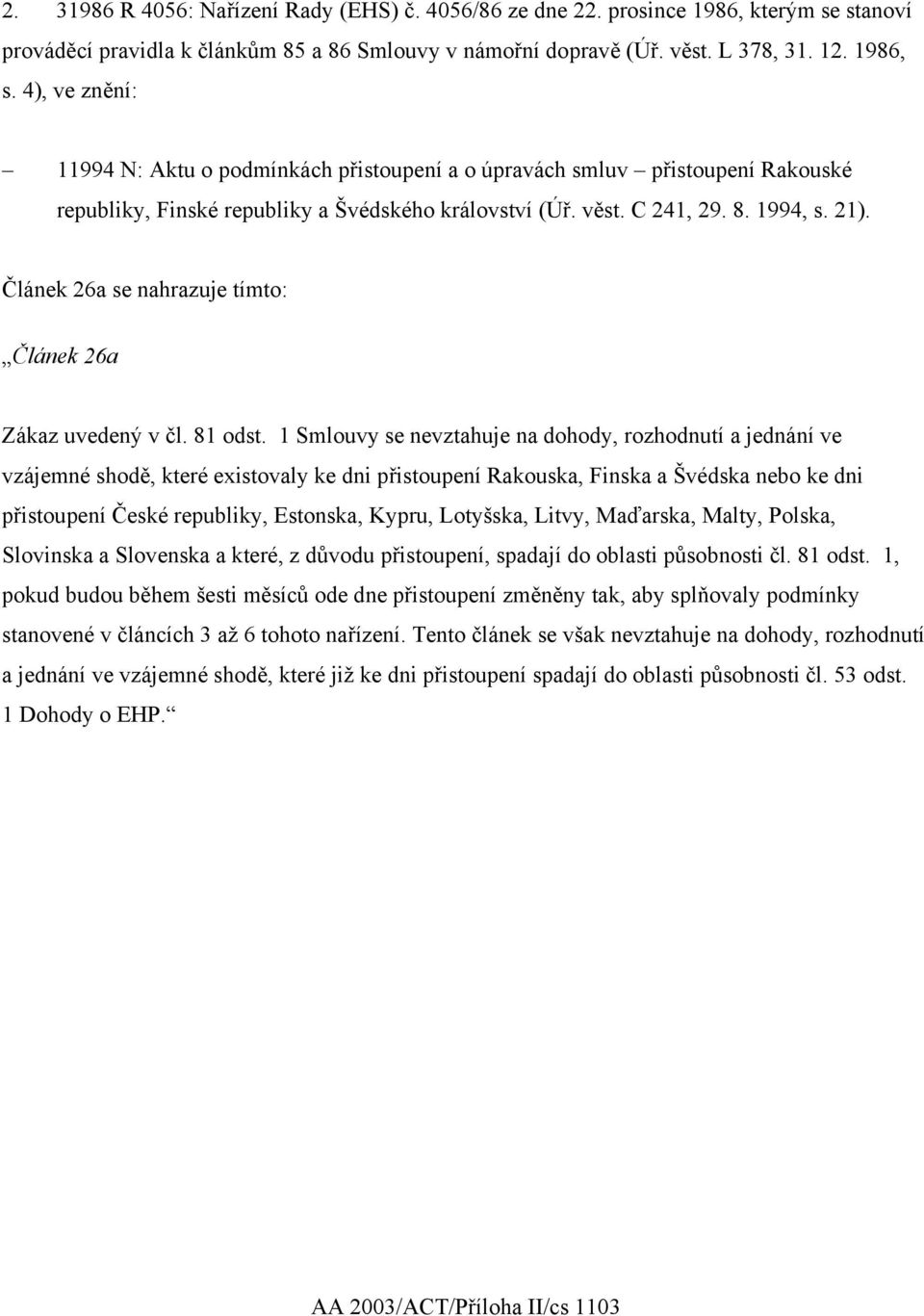 2. 31986 R 4056: Nařízení Rady (EHS) č. 4056/86 ze dne 22. prosince 1986, kterým se stanoví prováděcí pravidla k článkům 85 a 86 Smlouvy v námořní dopravě (Úř. věst. L 378, 31. 12. 1986, s. 4), ve znění:

– 11994 N: Aktu o podmínkách přistoupení a o úpravách smluv – přistoupení Rakouské republiky, Finské republiky a Švédského království (Úř. věst. C 241, 29. 8. 1994, s. 21).

Článek 26a se nahrazuje tímto:

„Článek 26a

Zákaz uvedený v čl. 81 odst. 1 Smlouvy se nevztahuje na dohody, rozhodnutí a jednání ve vzájemné shodě, které existovaly ke dni přistoupení Rakouska, Finska a Švédska nebo ke dni přistoupení České republiky, Estonska, Kypru, Lotyšska, Litvy, Maďarska, Malty, Polska, Slovinska a Slovenska a které, z důvodu přistoupení, spadají do oblasti působnosti čl. 81 odst. 1, pokud budou během šesti měsíců ode dne přistoupení změněny tak, aby splňovaly podmínky stanovené v článcích 3 až 6 tohoto nařízení. Tento článek se však nevztahuje na dohody, rozhodnutí a jednání ve vzájemné shodě, které již ke dni přistoupení spadají do oblasti působnosti čl. 53 odst. 1 Dohody o EHP.“

AA 2003/ACT/Příloha II/cs 1103